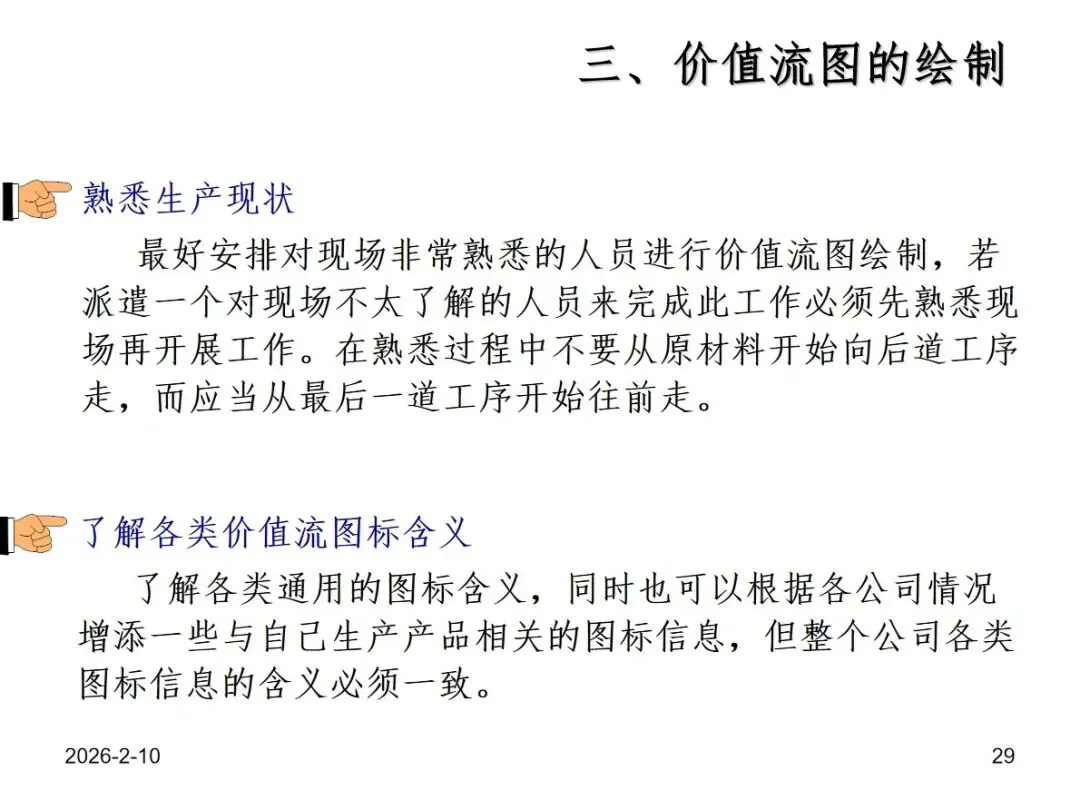 三、价值流图的绘制

熟悉生产现状

最好安排对现场非常熟悉的人员进行价值流图绘制，若派遣一个对现场不太了解的人员来完成此工作必须先熟悉现场再开展工作。在熟悉过程中不要从原材料开始向后道工序走，而应当从最后一道工序开始往前走。

了解各类价值流图标含义

了解各类通用的图标含义，同时也可以根据各公司情况增添一些与自己生产产品相关的图标信息，但整个公司各类图标信息的含义必须一致。

2026-2-10

29